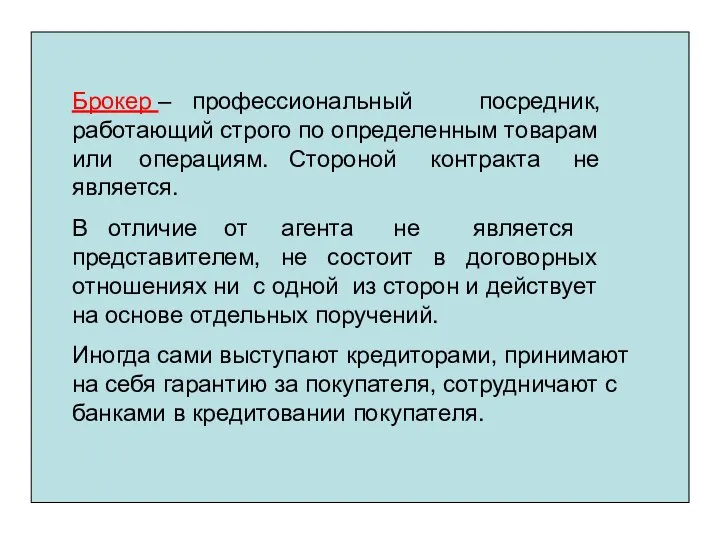 Брокер – профессиональный посредник, работающий строго по определенным товарам или операциям. Стороной контракта не является.

В отличие от агента не является представителем, не состоит в договорных отношениях ни с одной из сторон и действует на основе отдельных поручений.

Иногда сами выступают кредиторами, принимают на себя гарантию за покупателя, сотрудничают с банками в кредитовании покупателя.